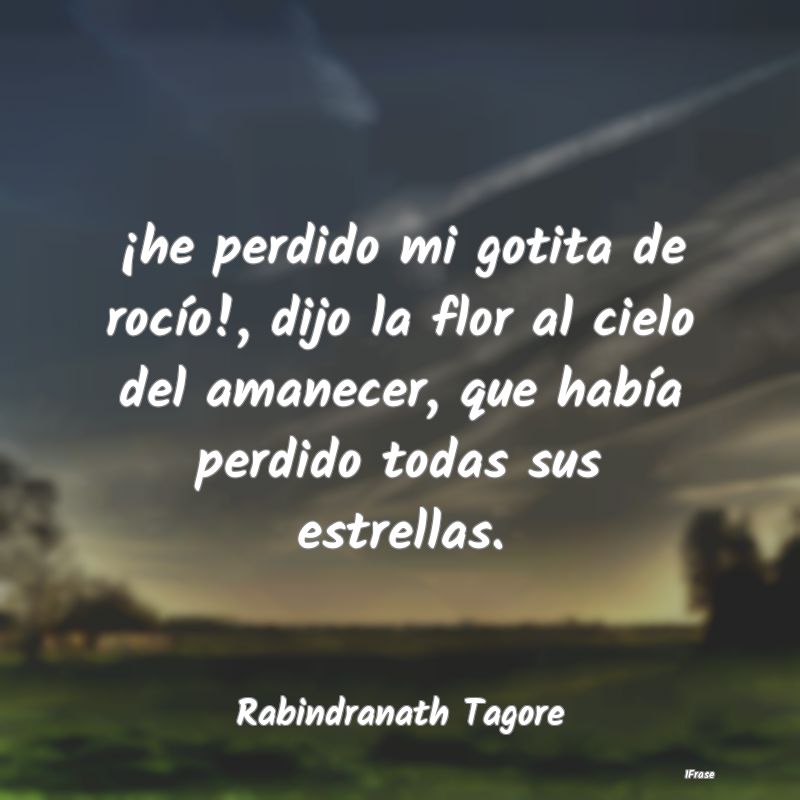 ¡he perdido mi gotita de rocío!, dijo la flor al cielo del amanecer, que había perdido todas sus estrellas.

Rabindranath Tagore

IFrase